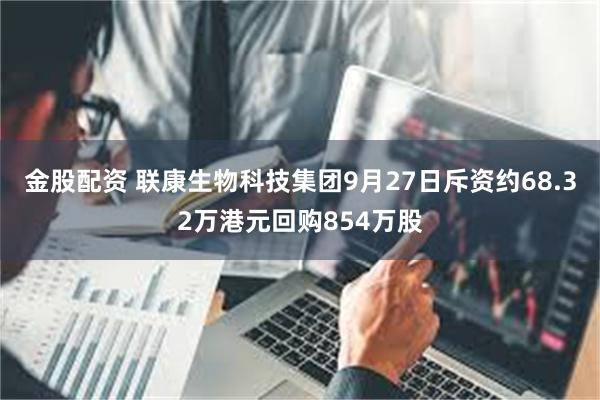 金股配资 联康生物科技集团9月27日斥资约68.32万港元回购854万股